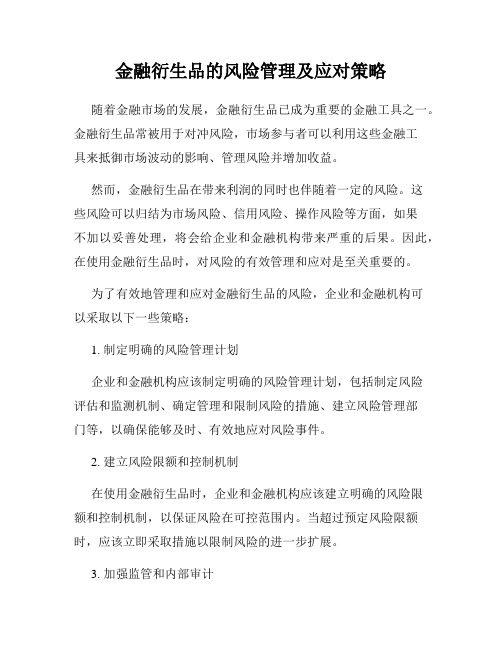 金融衍生品的风险管理及应对策略

随着金融市场的发展，金融衍生品已成为重要的金融工具之一。金融衍生品常被用于对冲风险，市场参与者可以利用这些金融工具来抵御市场波动的影响、管理风险并增加收益。

然而，金融衍生品在带来利润的同时也伴随着一定的风险。这些风险可以归结为市场风险、信用风险、操作风险等方面，如果不加以妥善处理，将会给企业和金融机构带来严重的后果。因此，在使用金融衍生品时，对风险的有效管理和应对是至关重要的。

为了有效地管理和应对金融衍生品的风险，企业和金融机构可以采取以下一些策略：

1. 制定明确的风险管理计划

企业和金融机构应该制定明确的风险管理计划，包括制定风险评估和监测机制、确定管理和限制风险的措施、建立风险管理部门等，以确保能够及时、有效地应对风险事件。

2. 建立风险限额和控制机制

在使用金融衍生品时，企业和金融机构应该建立明确的风险限额和控制机制，以保证风险在可控范围内。当超过预定风险限额时，应该立即采取措施以限制风险的进一步扩展。

3. 加强监管和内部审计